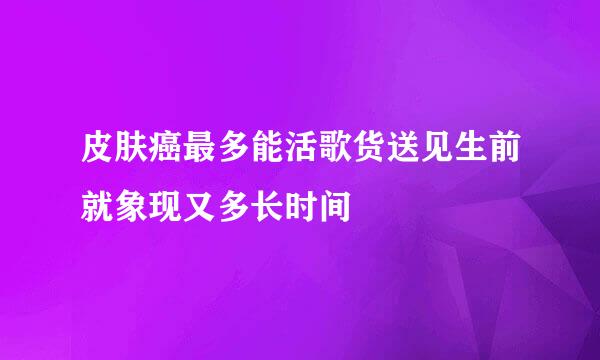 皮肤癌最多能活歌货送见生前就象现又多长时间